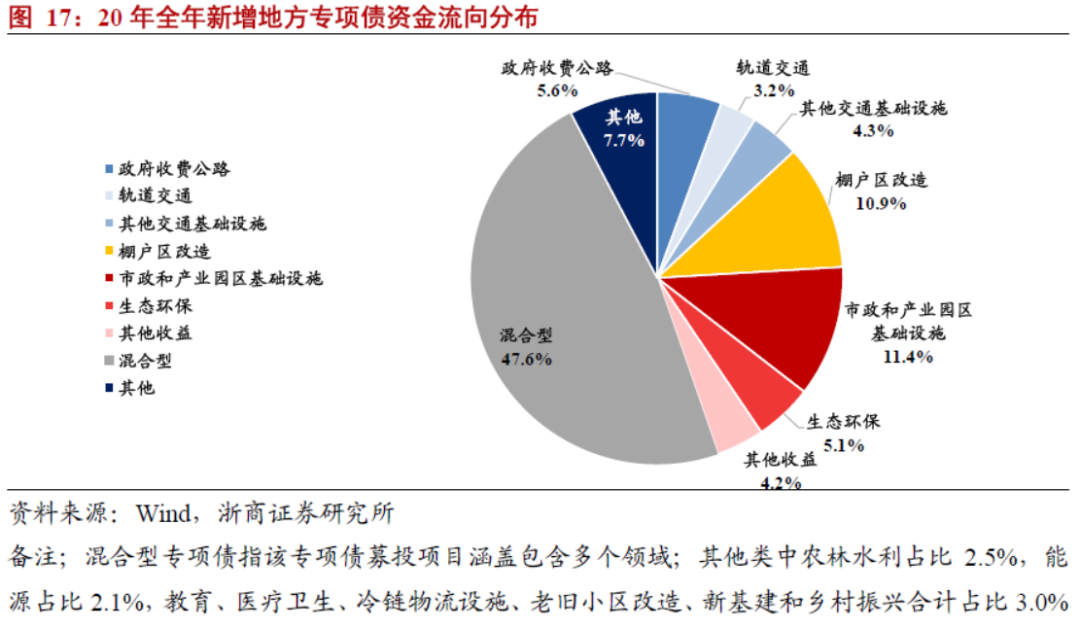 图 17：20 年全年新增地方专项债资金流向分布

政府收费公路
轨道交通
其他交通基础设施
棚户区改造
市政和产业园区基础设施
生态环保
其他收益
混合型
其他

政府收费公路
5.6%

其他
7.7%

轨道交通
3.2%

其他交通基础设施
4.3%

棚户区改造
10.9%

市政和产业园区基础设施
11.4%

生态环保
5.1%

其他收益
4.2%

混合型
47.6%

资料来源：Wind，浙商证券研究所

备注；混合型专项债指该专项债募投项目涵盖包含多个领域；其他类中农林水利占比 2.5%，能源占比 2.1%，教育、医疗卫生、冷链物流设施、老旧小区改造、新基建和乡村振兴合计占比 3.0%